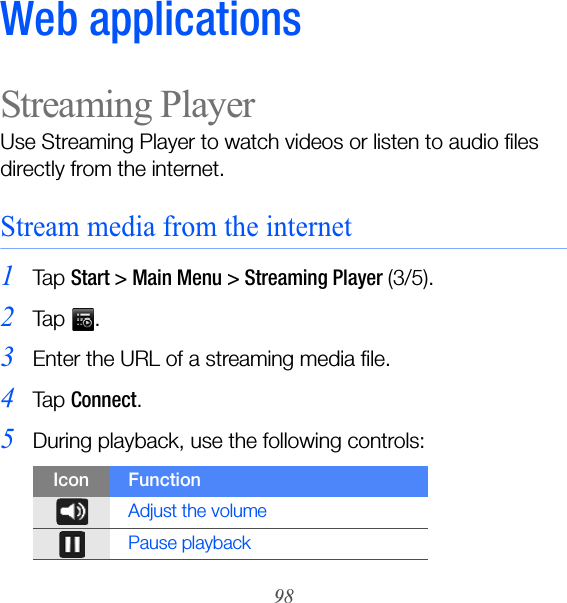 Web applications

Streaming Player

Use Streaming Player to watch videos or listen to audio files directly from the internet.

Stream media from the internet

1 Tap Start > Main Menu > Streaming Player (3/5).

2 Tap .

3 Enter the URL of a streaming media file.

4 Tap Connect.

5 During playback, use the following controls:

| Icon | Function |
|---|---|
| | Adjust the volume |
| | Pause playback |

98